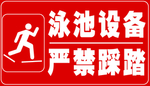 泳池设备
严禁踩踏